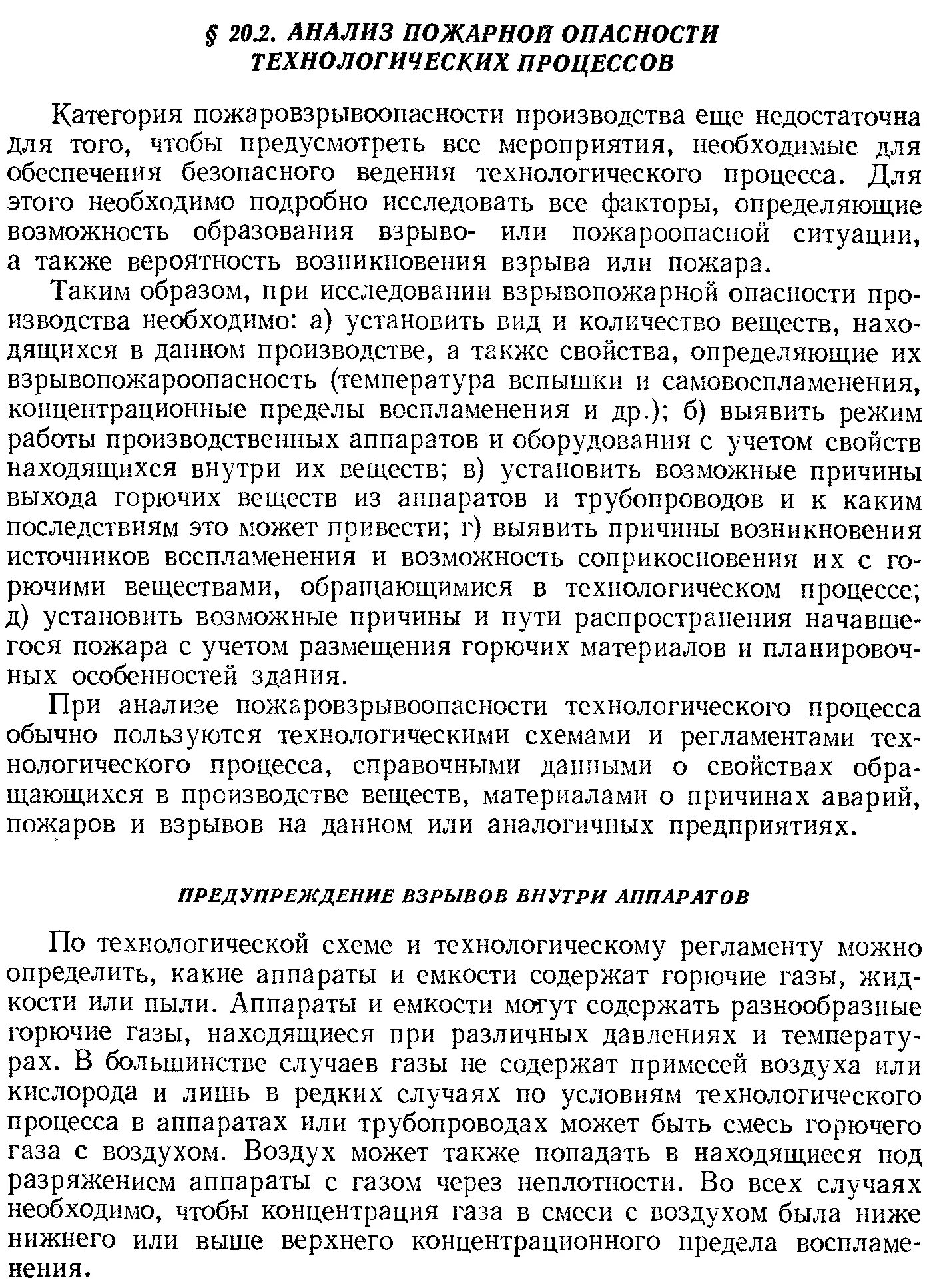 § 20.2. АНАЛИЗ ПОЖАРНОЙ ОПАСНОСТИ ТЕХНОЛОГИЧЕСКИХ ПРОЦЕССОВ

Категория пожаровзрывоопасности производства еще недостаточна для того, чтобы предусмотреть все мероприятия, необходимые для обеспечения безопасного ведения технологического процесса. Для этого необходимо подробно исследовать все факторы, определяющие возможность образования взрыво- или пожароопасной ситуации, а также вероятность возникновения взрыва или пожара.

Таким образом, при исследовании взрывопожарной опасности производства необходимо: а) установить вид и количество веществ, находящихся в данном производстве, а также свойства, определяющие их взрывопожароопасность (температура вспышки и самовоспламенения, концентрационные пределы воспламенения и др.); б) выявить режим работы производственных аппаратов и оборудования с учетом свойств находящихся внутри их веществ; в) установить возможные причины выхода горючих веществ из аппаратов и трубопроводов и к каким последствиям это может привести; г) выявить причины возникновения источников воспламенения и возможность соприкосновения их с горючими веществами, обращающимися в технологическом процессе; д) установить возможные причины и пути распространения начавшегося пожара с учетом размещения горючих материалов и планировочных особенностей здания.

При анализе пожаровзрывоопасности технологического процесса обычно пользуются технологическими схемами и регламентами технологического процесса, справочными данными о свойствах обращающихся в производстве веществ, материалами о причинах аварий, пожаров и взрывов на данном или аналогичных предприятиях.

ПРЕДУПРЕЖДЕНИЕ ВЗРЫВОВ ВНУТРИ АППАРАТОВ

По технологической схеме и технологическому регламенту можно определить, какие аппараты и емкости содержат горючие газы, жидкости или пыли. Аппараты и емкости могут содержать разнообразные горючие газы, находящиеся при различных давлениях и температурах. В большинстве случаев газы не содержат примесей воздуха или кислорода и лишь в редких случаях по условиям технологического процесса в аппаратах или трубопроводах может быть смесь горючего газа с воздухом. Воздух может также попадать в находящиеся под разряжением аппараты с газом через неплотности. Во всех случаях необходимо, чтобы концентрация газа в смеси с воздухом была ниже нижнего или выше верхнего концентрационного предела воспламенения.